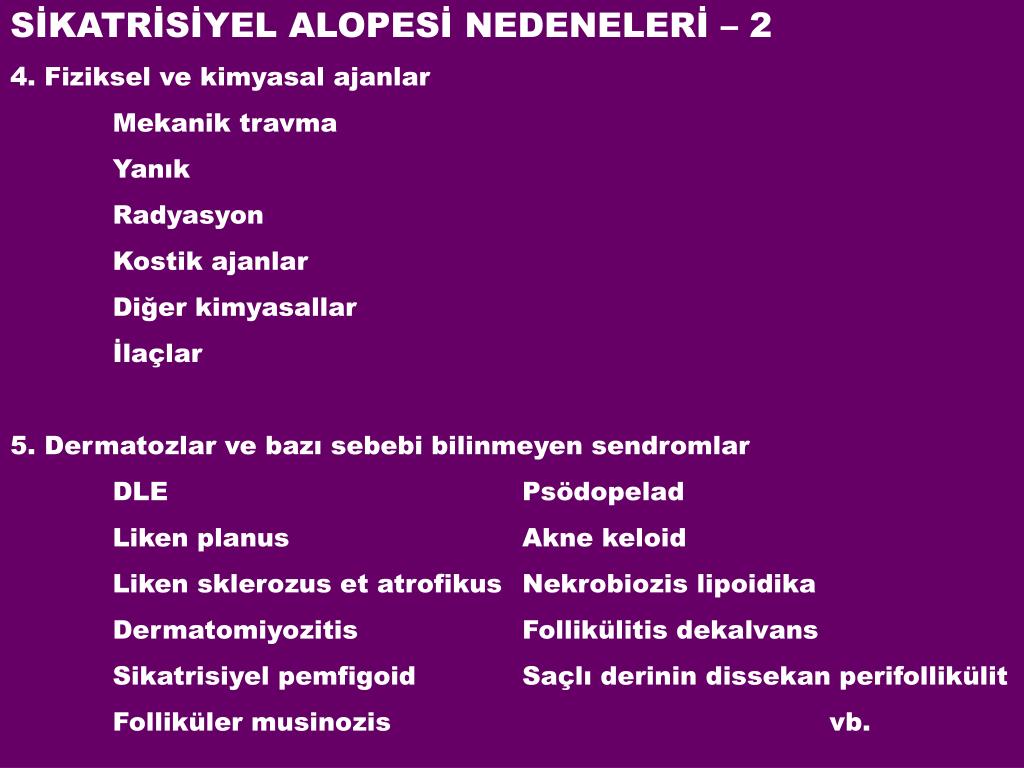 SİKATRİSİYEL ALOPESİ NEDENELERİ – 2

4. Fiziksel ve kimyasal ajanlar

Mekanik travma

Yanık

Radyasyon

Kostik ajanlar

Diğer kimyasallar

İlaçlar

5. Dermatozlar ve bazı sebebi bilinmeyen sendromlar

DLE

Liken planus

Liken sklerozus et atrofikus

Dermatomiyozitis

Sikatrisiyel pemfigoid

Folliküler musinozis

Psödopelad

Akne keloid

Nekrobiozis lipoidika

Follikülitis dekalvans

Saçlı derinin dissekan perifollikülit

vb.